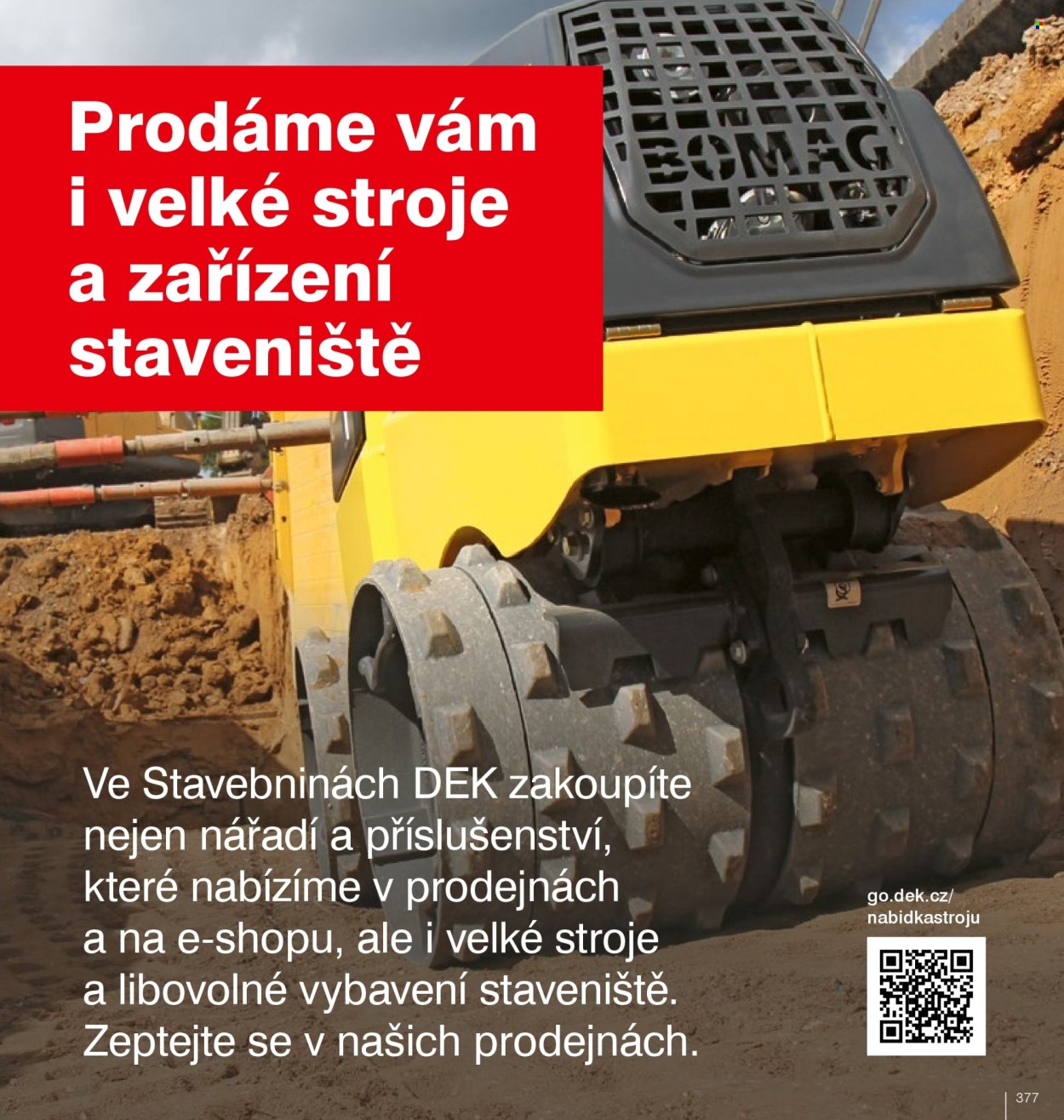 Prodáme vám i velké stroje a zařízení staveniště

BOMAG

Ve Stavebninách DEK zakoupíte nejen nářadí a příslušenství, které nabízíme v prodejnách a na e-shopu, ale i velké stroje a libovolné vybavení staveniště. Zeptejte se v našich prodejnách.

go.dek.cz/
nabidkastroju

377